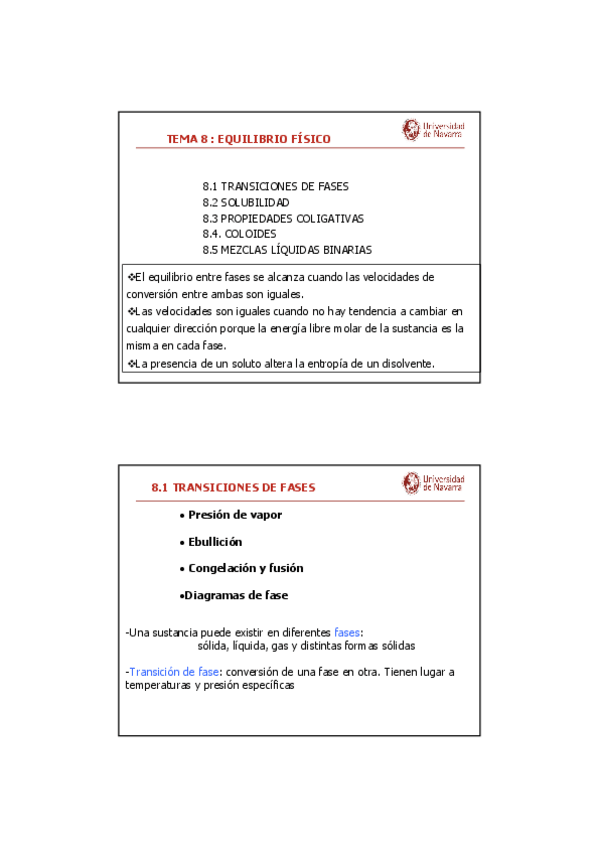 TEMA 8 : EQUILIBRIO FÍSICO

Universidad de Navarra

8.1 TRANSICIONES DE FASES
8.2 SOLUBILIDAD
8.3 PROPIEDADES COLIGATIVAS
8.4. COLOIDES
8.5 MEZCLAS LÍQUIDAS BINARIAS

❖El equilibrio entre fases se alcanza cuando las velocidades de conversión entre ambas son iguales.
❖Las velocidades son iguales cuando no hay tendencia a cambiar en cualquier dirección porque la energía libre molar de la sustancia es la misma en cada fase.
❖La presencia de un soluto altera la entropía de un disolvente.

8.1 TRANSICIONES DE FASES

Universidad de Navarra

• Presión de vapor

• Ebullición

• Congelación y fusión

•Diagramas de fase

-Una sustancia puede existir en diferentes fases:
sólida, líquida, gas y distintas formas sólidas

-Transición de fase: conversión de una fase en otra. Tienen lugar a temperaturas y presión específicas